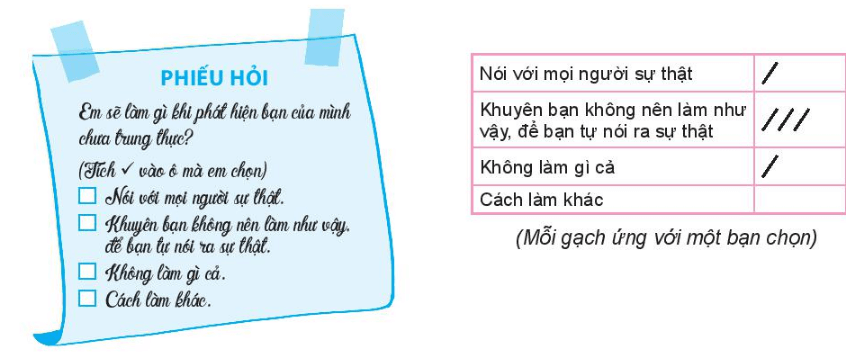 PHIẾU HỎI

Em sẽ làm gì khi phát hiện bạn của mình chưa trung thực?

(Tích ✓ vào ô mà em chọn)

☐ Nói với mọi người sự thật.
☐ Khuyên bạn không nên làm như vậy, để bạn tự nói ra sự thật.
☐ Không làm gì cả.
☐ Cách làm khác.

| Nói với mọi người sự thật | / |
|---|---|
| Khuyên bạn không nên làm như vậy, để bạn tự nói ra sự thật | /// |
| Không làm gì cả | / |
| Cách làm khác | |

(Mỗi gạch ứng với một bạn chọn)